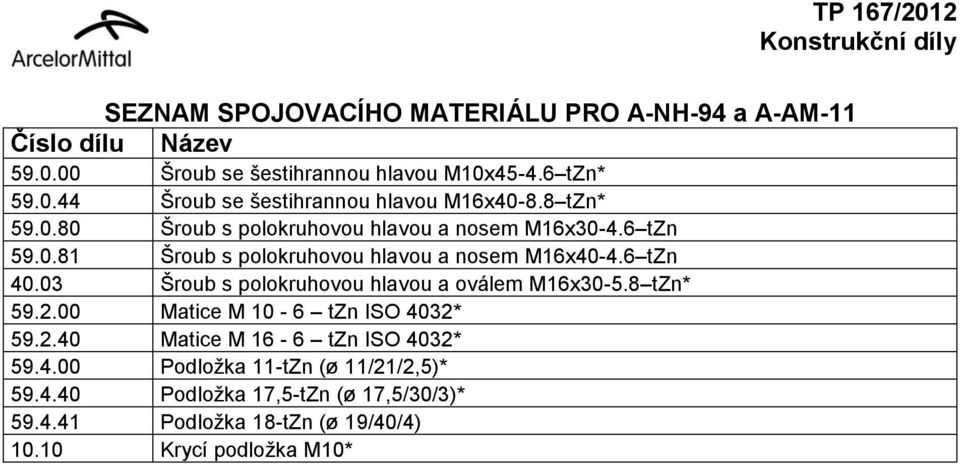 ArcelorMittal

TP 167/2012
Konstrukční díly

SEZNAM SPOJOVACÍHO MATERIÁLU PRO A-NH-94 a A-AM-11

| Číslo dílu | Název |
|---|---|
| 59.0.00 | Šroub se šestihrannou hlavou M10x45-4.6–tZn* |
| 59.0.44 | Šroub se šestihrannou hlavou M16x40-8.8–tZn* |
| 59.0.80 | Šroub s polokruhovou hlavou a nosem M16x30-4.6–tZn |
| 59.0.81 | Šroub s polokruhovou hlavou a nosem M16x40-4.6–tZn |
| 40.03 | Šroub s polokruhovou hlavou a oválem M16x30-5.8–tZn* |
| 59.2.00 | Matice M 10 - 6 – tZn ISO 4032* |
| 59.2.40 | Matice M 16 - 6 – tZn ISO 4032* |
| 59.4.00 | Podložka 11-tZn (ø 11/21/2,5)* |
| 59.4.40 | Podložka 17,5-tZn (ø 17,5/30/3)* |
| 59.4.41 | Podložka 18-tZn (ø 19/40/4) |
| 10.10 | Krycí podložka M10* |